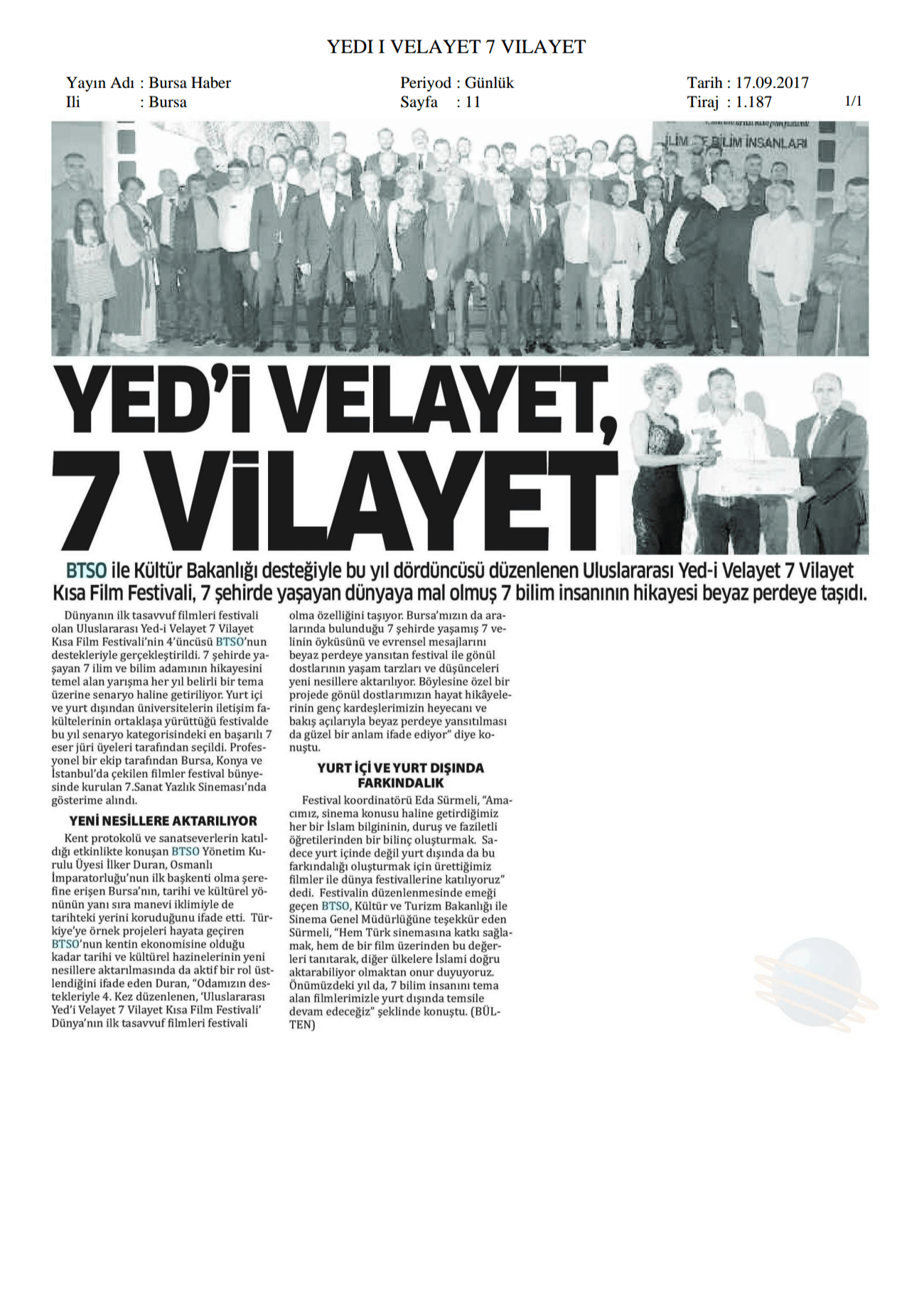 YEDI I VELAYET 7 VILAYET

Yayın Adı : Bursa Haber
Ili : Bursa

Periyod : Günlük
Sayfa : 11

Tarih : 17.09.2017
Tiraj : 1.187

1/1

İLİM VE BİLİM İNSANLARI

YED'İ VELAYET, 7 VİLAYET

BTSO ile Kültür Bakanlığı desteğiyle bu yıl dördüncüsü düzenlenen Uluslararası Yed-i Velayet 7 Vilayet Kısa Film Festivali, 7 şehirde yaşayan dünyaya mal olmuş 7 bilim insanının hikayesi beyaz perdeye taşıdı.

Dünyanın ilk tasavvuf filmleri festivali olan Uluslararası Yed-i Velayet 7 Vilayet Kısa Film Festivali'nin 4'üncüsü BTSO'nun destekleriyle gerçekleştirildi. 7 şehirde yaşayan 7 ilim ve bilim adamının hikayesini temel alan yarışma her yıl belirli bir tema üzerine senaryo haline getiriliyor. Yurt içi ve yurt dışından üniversitelerin iletişim fakültelerinin ortaklaşa yürüttüğü festivalde bu yıl senaryo kategorisindeki en başarılı 7 eser jüri üyeleri tarafından seçildi. Profesyonel bir ekip tarafından Bursa, Konya ve İstanbul'da çekilen filmler festival bünyesinde kurulan 7.Sanat Yazlık Sineması'nda gösterime alındı.

YENİ NESİLLERE AKTARILIYOR

Kent protokolü ve sanatseverlerin katıldığı etkinlikte konuşan BTSO Yönetim Kurulu Üyesi İlker Duran, Osmanlı İmparatorluğu'nun ilk başkenti olma şerefine erişen Bursa'nın, tarihi ve kültürel yönünün yanı sıra manevi iklimiyle de tarihteki yerini koruduğunu ifade etti. Türkiye'ye örnek projeleri hayata geçiren BTSO'nun kentin ekonomisine olduğu kadar tarihi ve kültürel hazinelerinin yeni nesillere aktarılmasında da aktif bir rol üstlendiğini ifade eden Duran, "Odamızın destekleriyle 4. Kez düzenlenen, 'Uluslararası Yed'i Velayet 7 Vilayet Kısa Film Festivali' Dünya'nın ilk tasavvuf filmleri festivali olma özelliğini taşıyor. Bursa'mızın da aralarında bulunduğu 7 şehirde yaşamış 7 velinin öyküsünü ve evrensel mesajlarını beyaz perdeye yansıtan festival ile gönül dostlarının yaşam tarzları ve düşünceleri yeni nesillere aktarılıyor. Böylesine özel bir projede gönül dostlarımızın hayat hikâyelerinin genç kardeşlerimizin heyecanı ve bakış açılarıyla beyaz perdeye yansıtılması da güzel bir anlam ifade ediyor" diye konuştu.

YURT İÇİ VE YURT DIŞINDA FARKINDALIK

Festival koordinatörü Eda Sürmeli, "Amacımız, sinema konusu haline getirdiğimiz her bir İslam bilgininin, duruş ve faziletli öğretilerinden bir bilinç oluşturmak. Sadece yurt içinde değil yurt dışında da bu farkındalığı oluşturmak için ürettiğimiz filmler ile dünya festivallerine katılıyoruz" dedi. Festivalin düzenlenmesinde emeği geçen BTSO, Kültür ve Turizm Bakanlığı ile Sinema Genel Müdürlüğüne teşekkür eden Sürmeli, "Hem Türk sinemasına katkı sağlamak, hem de bir film üzerinden bu değerleri tanıtarak, diğer ülkelere İslami doğru aktarabiliyor olmaktan onur duyuyoruz. Önümüzdeki yıl da, 7 bilim insanını tema alan filmlerimizle yurt dışında temsile devam edeceğiz" şeklinde konuştu. (BÜLTEN)